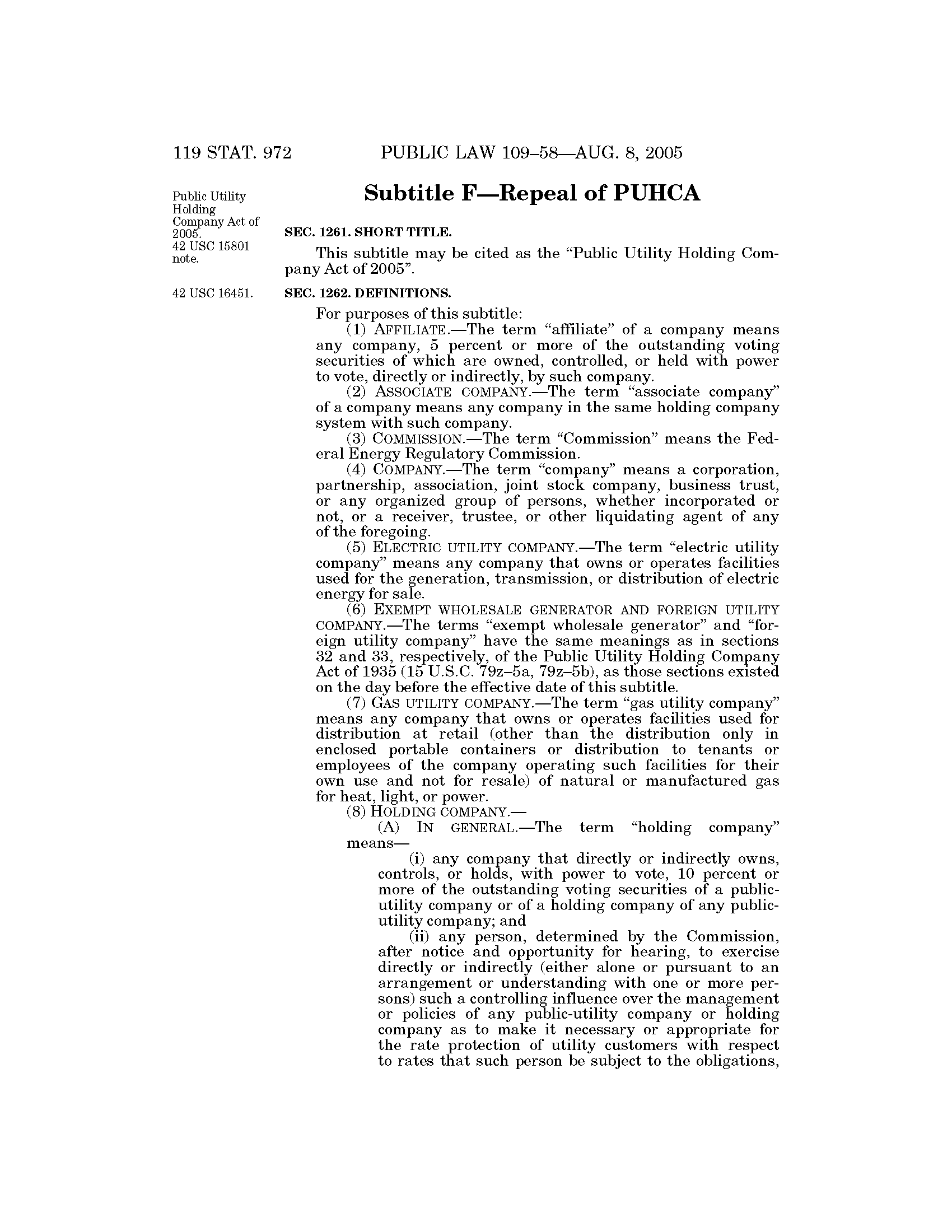 119 STAT. 972 PUBLIC LAW 109–58—AUG. 8, 2005

Subtitle F—Repeal of PUHCA

Public Utility Holding Company Act of 2005. 42 USC 15801 note.

SEC. 1261. SHORT TITLE.

This subtitle may be cited as the "Public Utility Holding Company Act of 2005".

42 USC 16451.

SEC. 1262. DEFINITIONS.

For purposes of this subtitle:

(1) AFFILIATE.—The term "affiliate" of a company means any company, 5 percent or more of the outstanding voting securities of which are owned, controlled, or held with power to vote, directly or indirectly, by such company.

(2) ASSOCIATE COMPANY.—The term "associate company" of a company means any company in the same holding company system with such company.

(3) COMMISSION.—The term "Commission" means the Federal Energy Regulatory Commission.

(4) COMPANY.—The term "company" means a corporation, partnership, association, joint stock company, business trust, or any organized group of persons, whether incorporated or not, or a receiver, trustee, or other liquidating agent of any of the foregoing.

(5) ELECTRIC UTILITY COMPANY.—The term "electric utility company" means any company that owns or operates facilities used for the generation, transmission, or distribution of electric energy for sale.

(6) EXEMPT WHOLESALE GENERATOR AND FOREIGN UTILITY COMPANY.—The terms "exempt wholesale generator" and "foreign utility company" have the same meanings as in sections 32 and 33, respectively, of the Public Utility Holding Company Act of 1935 (15 U.S.C. 79z–5a, 79z–5b), as those sections existed on the day before the effective date of this subtitle.

(7) GAS UTILITY COMPANY.—The term "gas utility company" means any company that owns or operates facilities used for distribution at retail (other than the distribution only in enclosed portable containers or distribution to tenants or employees of the company operating such facilities for their own use and not for resale) of natural or manufactured gas for heat, light, or power.

(8) HOLDING COMPANY.—

(A) IN GENERAL.—The term "holding company" means—

(i) any company that directly or indirectly owns, controls, or holds, with power to vote, 10 percent or more of the outstanding voting securities of a public-utility company or of a holding company of any public-utility company; and

(ii) any person, determined by the Commission, after notice and opportunity for hearing, to exercise directly or indirectly (either alone or pursuant to an arrangement or understanding with one or more persons) such a controlling influence over the management or policies of any public-utility company or holding company as to make it necessary or appropriate for the rate protection of utility customers with respect to rates that such person be subject to the obligations,